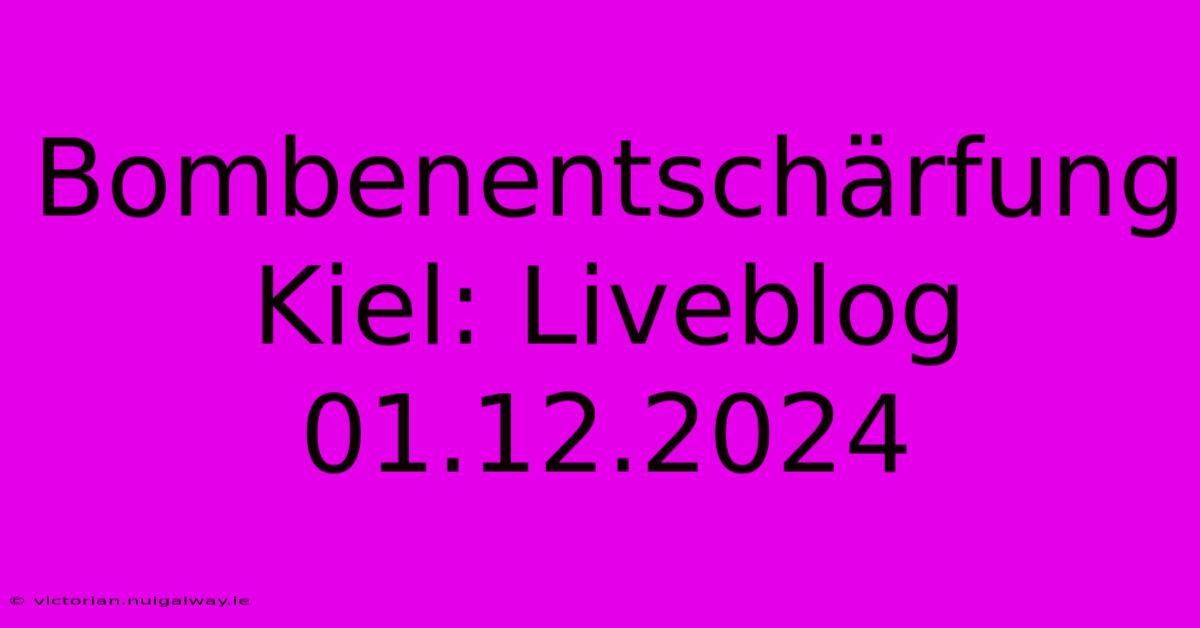 Bombenentschärfung Kiel: Liveblog 01.12.2024

© victorian.nuigalway.ie